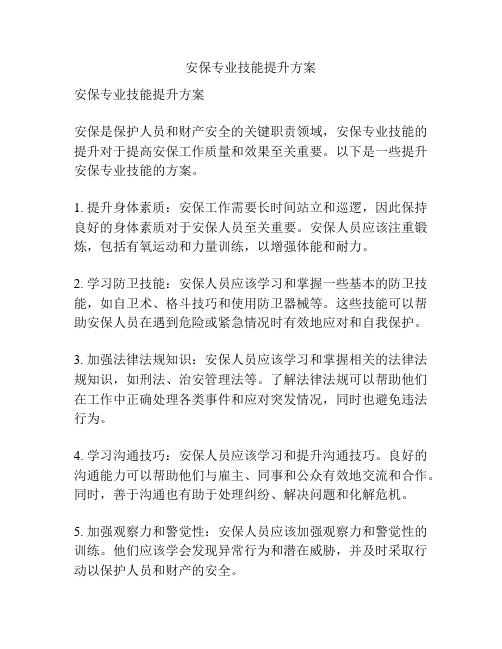 安保专业技能提升方案

安保专业技能提升方案

安保是保护人员和财产安全的关键职责领域，安保专业技能的提升对于提高安保工作质量和效果至关重要。以下是一些提升安保专业技能的方案。

1. 提升身体素质：安保工作需要长时间站立和巡逻，因此保持良好的身体素质对于安保人员至关重要。安保人员应该注重锻炼，包括有氧运动和力量训练，以增强体能和耐力。

2. 学习防卫技能：安保人员应该学习和掌握一些基本的防卫技能，如自卫术、格斗技巧和使用防卫器械等。这些技能可以帮助安保人员在遇到危险或紧急情况时有效地应对和自我保护。

3. 加强法律法规知识：安保人员应该学习和掌握相关的法律法规知识，如刑法、治安管理法等。了解法律法规可以帮助他们在工作中正确处理各类事件和应对突发情况，同时也避免违法行为。

4. 学习沟通技巧：安保人员应该学习和提升沟通技巧。良好的沟通能力可以帮助他们与雇主、同事和公众有效地交流和合作。同时，善于沟通也有助于处理纠纷、解决问题和化解危机。

5. 加强观察力和警觉性：安保人员应该加强观察力和警觉性的训练。他们应该学会发现异常行为和潜在威胁，并及时采取行动以保护人员和财产的安全。